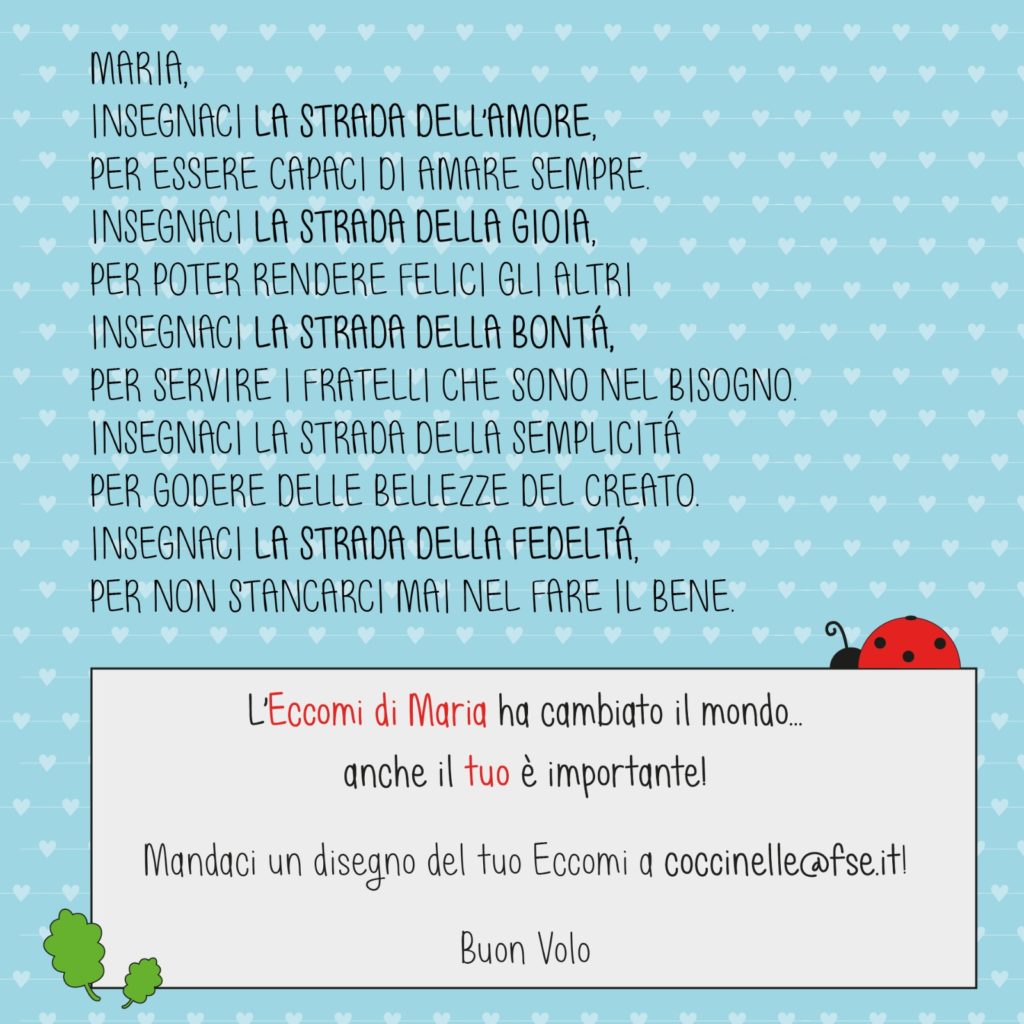 MARIA,
INSEGNACI LA STRADA DELL'AMORE,
PER ESSERE CAPACI DI AMARE SEMPRE.
INSEGNACI LA STRADA DELLA GIOIA,
PER POTER RENDERE FELICI GLI ALTRI
INSEGNACI LA STRADA DELLA BONTÁ,
PER SERVIRE I FRATELLI CHE SONO NEL BISOGNO.
INSEGNACI LA STRADA DELLA SEMPLICITÁ
PER GODERE DELLE BELLEZZE DEL CREATO.
INSEGNACI LA STRADA DELLA FEDELTÁ,
PER NON STANCARCI MAI NEL FARE IL BENE.

L'Eccomi di Maria ha cambiato il mondo...
anche il tuo è importante!

Mandaci un disegno del tuo Eccomi a coccinelle@fse.it!

Buon Volo